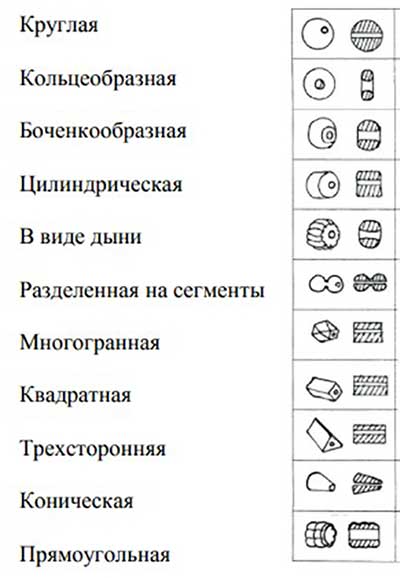 Круглая

Кольцеобразная

Боченкообразная

Цилиндрическая

В виде дыни

Разделенная на сегменты

Многогранная

Квадратная

Трехсторонняя

Коническая

Прямоугольная